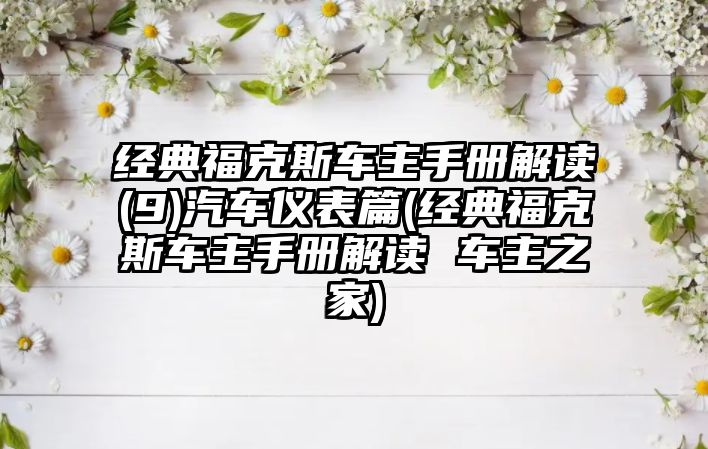 经典福克斯车主手册解读(9)汽车仪表篇(经典福克斯车主手册解读 车主之家)